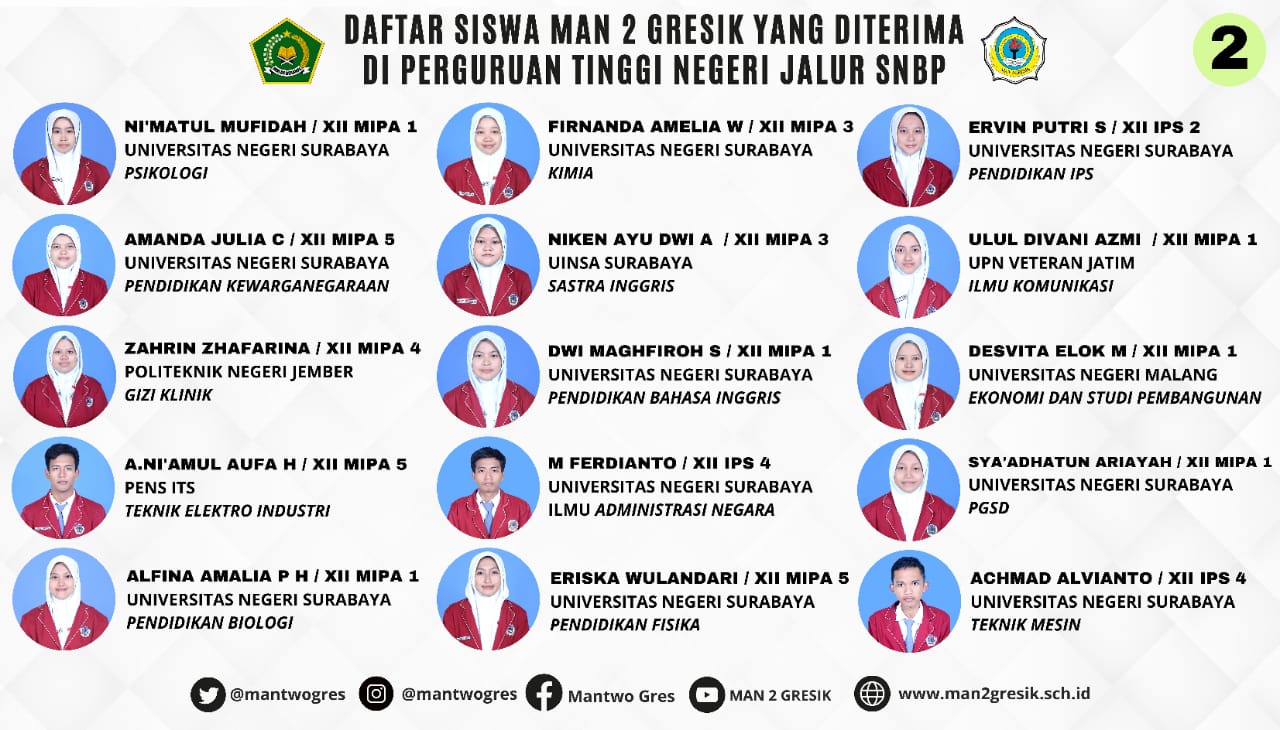 DAFTAR SISWA MAN 2 GRESIK YANG DITERIMA
DI PERGURUAN TINGGI NEGERI JALUR SNBP

2

NI'MATUL MUFIDAH / XII MIPA 1
UNIVERSITAS NEGERI SURABAYA
PSIKOLOGI

AMANDA JULIA C / XII MIPA 5
UNIVERSITAS NEGERI SURABAYA
PENDIDIKAN KEWARGANEGARAAN

ZAHRIN ZHAFARINA / XII MIPA 4
POLITEKNIK NEGERI JEMBER
GIZI KLINIK

A.NI'AMUL AUFA H / XII MIPA 5
PENS ITS
TEKNIK ELEKTRO INDUSTRI

ALFINA AMALIA P H / XII MIPA 1
UNIVERSITAS NEGERI SURABAYA
PENDIDIKAN BIOLOGI

FIRNANDA AMELIA W / XII MIPA 3
UNIVERSITAS NEGERI SURABAYA
KIMIA

NIKEN AYU DWI A / XII MIPA 3
UINSA SURABAYA
SASTRA INGGRIS

DWI MAGHFIROH S / XII MIPA 1
UNIVERSITAS NEGERI SURABAYA
PENDIDIKAN BAHASA INGGRIS

M FERDIANTO / XII IPS 4
UNIVERSITAS NEGERI SURABAYA
ILMU ADMINISTRASI NEGARA

ERISKA WULANDARI / XII MIPA 5
UNIVERSITAS NEGERI SURABAYA
PENDIDIKAN FISIKA

ERVIN PUTRI S / XII IPS 2
UNIVERSITAS NEGERI SURABAYA
PENDIDIKAN IPS

ULUL DIVANI AZMI / XII MIPA 1
UPN VETERAN JATIM
ILMU KOMUNIKASI

DESVITA ELOK M / XII MIPA 1
UNIVERSITAS NEGERI MALANG
EKONOMI DAN STUDI PEMBANGUNAN

SYA'ADHATUN ARIAYAH / XII MIPA 1
UNIVERSITAS NEGERI SURABAYA
PGSD

ACHMAD ALVIANTO / XII IPS 4
UNIVERSITAS NEGERI SURABAYA
TEKNIK MESIN

@mantwogres @mantwogres Mantwo Gres MAN 2 GRESIK www.man2gresik.sch.id